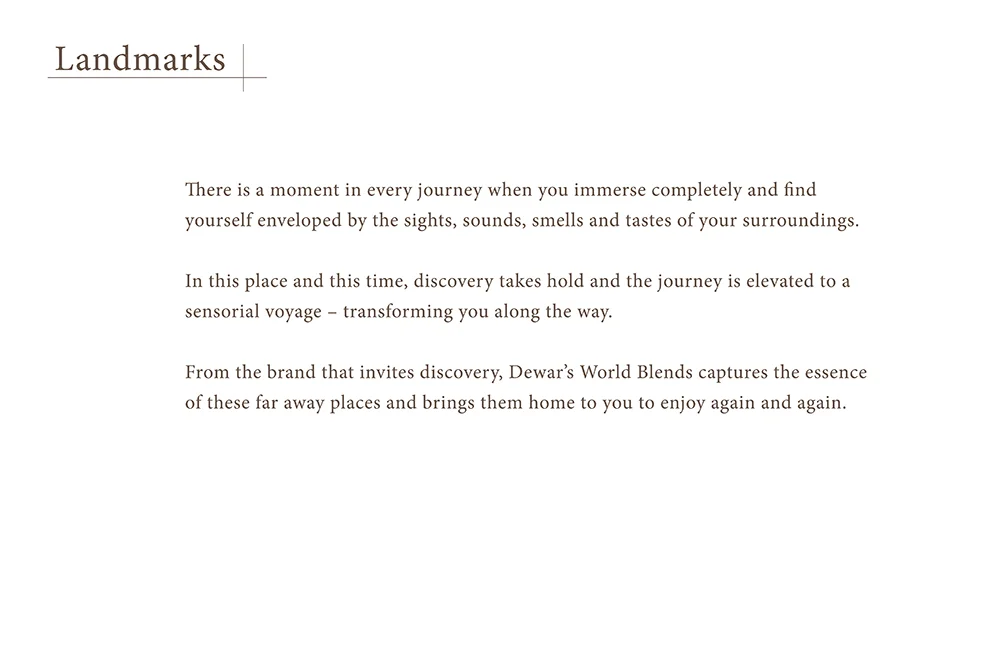 Landmarks

There is a moment in every journey when you immerse completely and find yourself enveloped by the sights, sounds, smells and tastes of your surroundings.

In this place and this time, discovery takes hold and the journey is elevated to a sensorial voyage – transforming you along the way.

From the brand that invites discovery, Dewar's World Blends captures the essence of these far away places and brings them home to you to enjoy again and again.